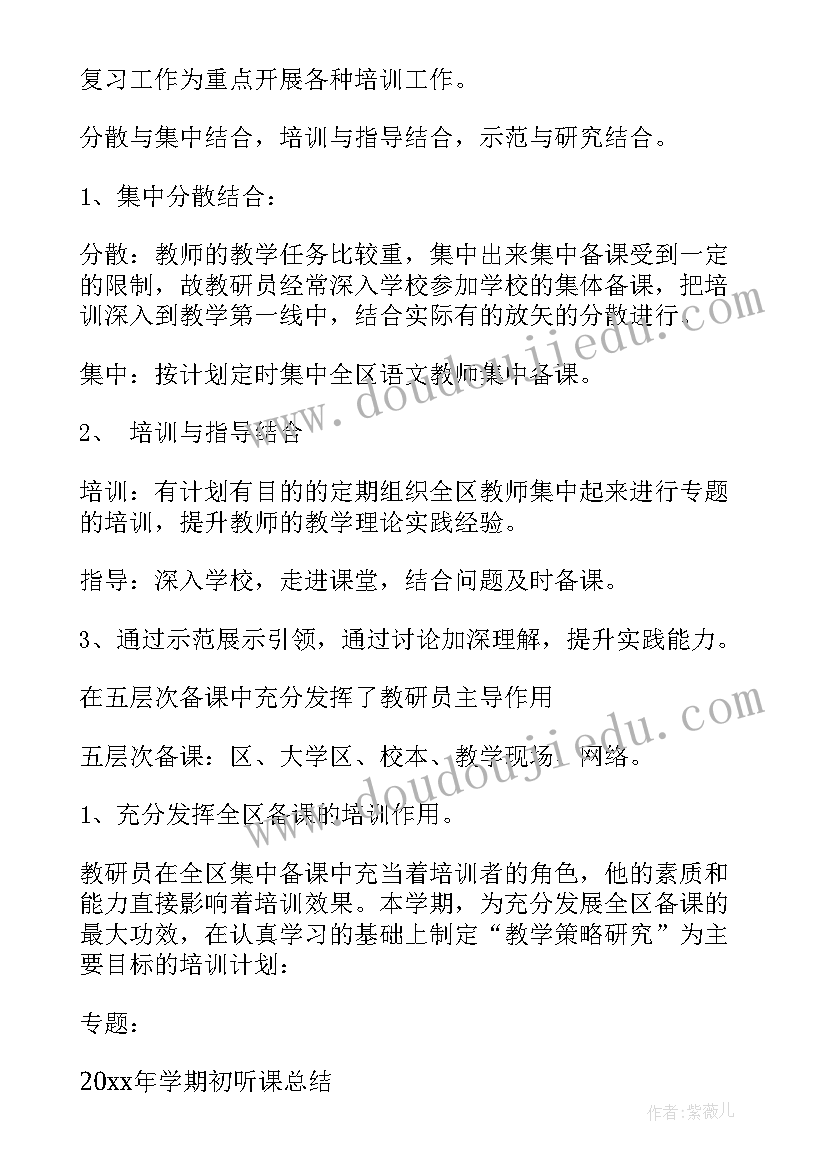 复习工作为重点开展各种培训工作。

分散与集中结合，培训与指导结合，示范与研究结合。

1、集中分散结合：

分散：教师的教学任务比较重，集中出来集中备课受到一定的限制，故教研员经常深入学校参加学校的集体备课，把培训深入到教学第一线中，结合实际有的放矢的分散进行。

集中：按计划定时集中全区语文教师集中备课。

2、 培训与指导结合

培训：有计划有目的的定期组织全区教师集中起来进行专题的培训，提升教师的教学理论实践经验。

指导：深入学校，走进课堂，结合问题及时备课。

3、通过示范展示引领，通过讨论加深理解，提升实践能力。

在五层次备课中充分发挥了教研员主导作用

五层次备课：区、大学区、校本、教学现场、网络。

1、充分发挥全区备课的培训作用。

教研员在全区集中备课中充当着培训者的角色，他的素质和能力直接影响着培训效果。本学期，为充分发展全区备课的最大功效，在认真学习的基础上制定“教学策略研究”为主要目标的培训计划：

专题：

20xx年学期初听课总结

www.doudoujiedu.com

www.doudoujiedu.com

作者：紫薇儿